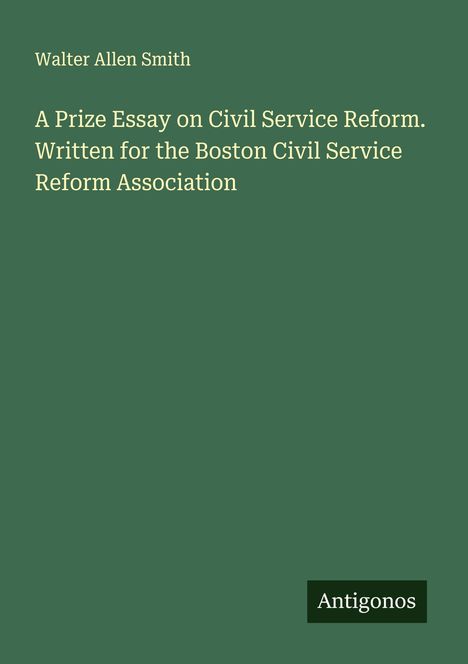 Walter Allen Smith

A Prize Essay on Civil Service Reform. Written for the Boston Civil Service Reform Association

Antigonos